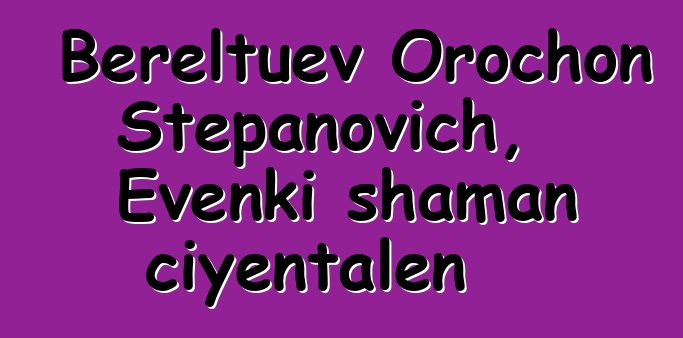 Bereltuev Orochon Stepanovich, Evenki shaman ciyentalen